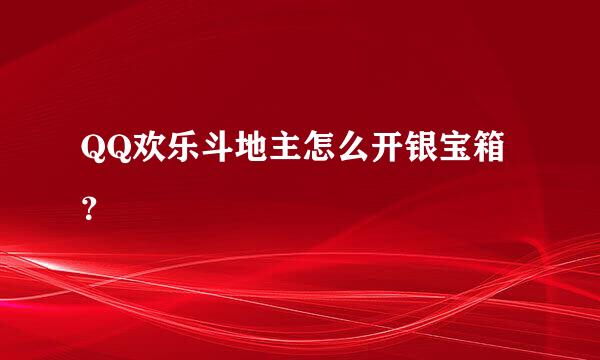 QQ欢乐斗地主怎么开银宝箱？